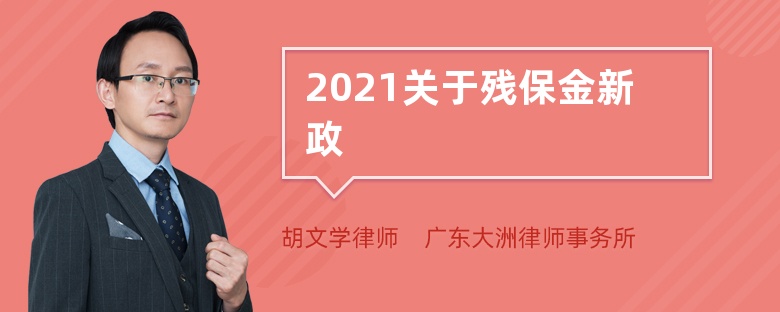 2021关于残保金新政

胡文学律师　广东大洲律师事务所